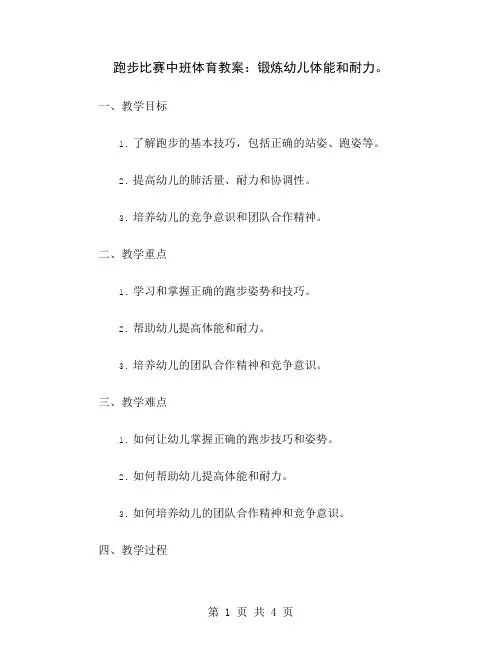 跑步比赛中班体育教案：锻炼幼儿体能和耐力。

一、教学目标

1. 了解跑步的基本技巧，包括正确的站姿、跑姿等。

2. 提高幼儿的肺活量、耐力和协调性。

3. 培养幼儿的竞争意识和团队合作精神。

二、教学重点

1. 学习和掌握正确的跑步姿势和技巧。

2. 帮助幼儿提高体能和耐力。

3. 培养幼儿的团队合作精神和竞争意识。

三、教学难点

1. 如何让幼儿掌握正确的跑步技巧和姿势。

2. 如何帮助幼儿提高体能和耐力。

3. 如何培养幼儿的团队合作精神和竞争意识。

四、教学过程

第 1 页 共 4 页